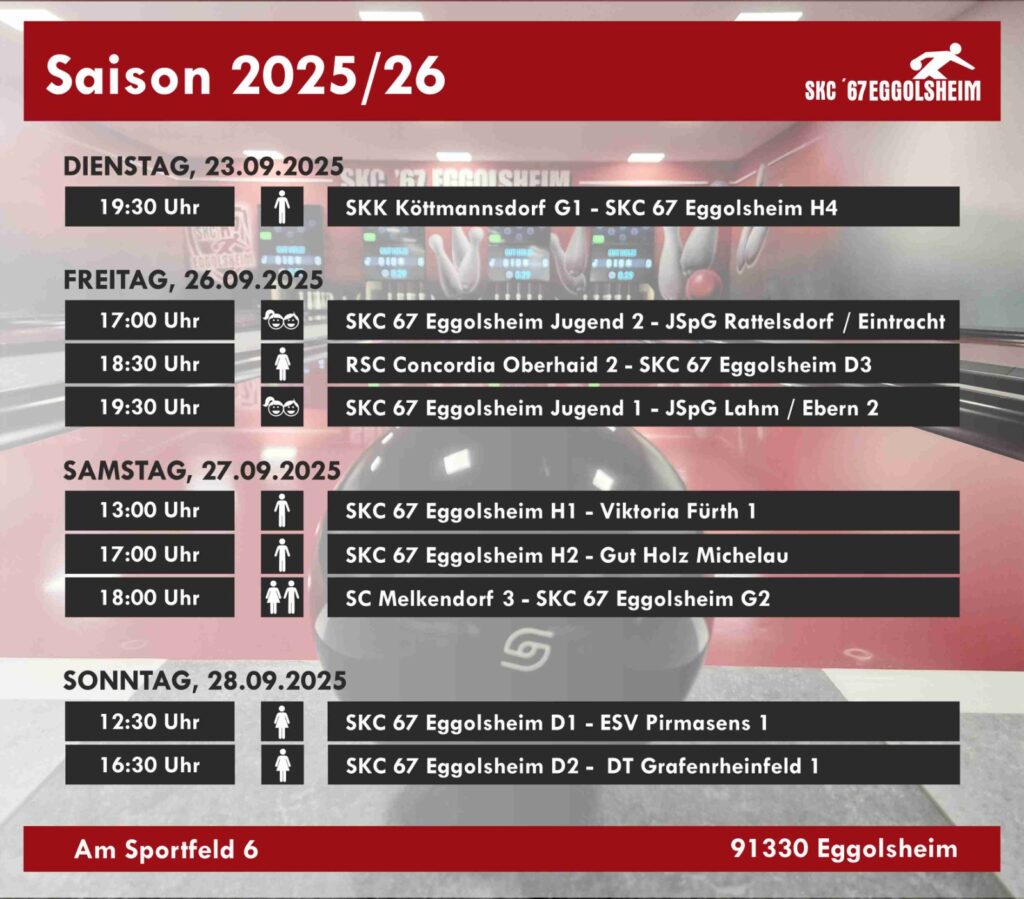 Saison 2025/26

SKC ´67 EGGOLSHEIM

DIENSTAG, 23.09.2025

19:30 Uhr SKK Köttmannsdorf G1 - SKC 67 Eggolsheim H4

FREITAG, 26.09.2025

17:00 Uhr SKC 67 Eggolsheim Jugend 2 - JSpG Rattelsdorf / Eintracht

18:30 Uhr RSC Concordia Oberhaid 2 - SKC 67 Eggolsheim D3

19:30 Uhr SKC 67 Eggolsheim Jugend 1 - JSpG Lahm / Ebern 2

SAMSTAG, 27.09.2025

13:00 Uhr SKC 67 Eggolsheim H1 - Viktoria Fürth 1

17:00 Uhr SKC 67 Eggolsheim H2 - Gut Holz Michelau

18:00 Uhr SC Melkendorf 3 - SKC 67 Eggolsheim G2

SONNTAG, 28.09.2025

12:30 Uhr SKC 67 Eggolsheim D1 - ESV Pirmasens 1

16:30 Uhr SKC 67 Eggolsheim D2 - DT Grafenrheinfeld 1

Am Sportfeld 6

91330 Eggolsheim